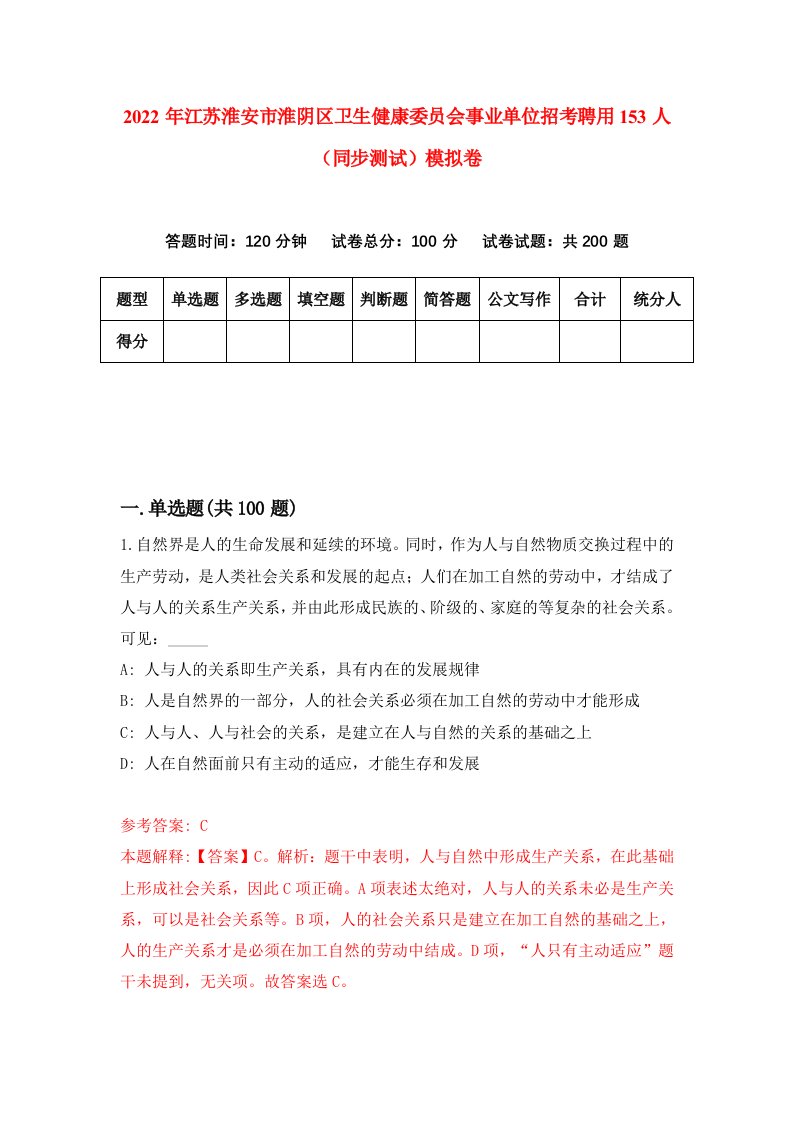 2022 年江苏淮安市淮阴区卫生健康委员会事业单位招考聘用 153 人（同步测试）模拟卷

答题时间：120 分钟　　试卷总分：100 分　　试卷试题：共 200 题

| 题型 | 单选题 | 多选题 | 填空题 | 判断题 | 简答题 | 公文写作 | 合计 | 统分人 |
|---|---|---|---|---|---|---|---|---|
| 得分 | | | | | | | | |

一.单选题(共 100 题)

1.自然界是人的生命发展和延续的环境。同时，作为人与自然物质交换过程中的生产劳动，是人类社会关系和发展的起点；人们在加工自然的劳动中，才结成了人与人的关系生产关系，并由此形成民族的、阶级的、家庭的等复杂的社会关系。可见：_____

A: 人与人的关系即生产关系，具有内在的发展规律

B: 人是自然界的一部分，人的社会关系必须在加工自然的劳动中才能形成

C: 人与人、人与社会的关系，是建立在人与自然的关系的基础之上

D: 人在自然面前只有主动的适应，才能生存和发展

参考答案: C

本题解释:【答案】C。解析：题干中表明，人与自然中形成生产关系，在此基础上形成社会关系，因此 C 项正确。A 项表述太绝对，人与人的关系未必是生产关系，可以是社会关系等。B 项，人的社会关系只是建立在加工自然的基础之上，人的生产关系才是必须在加工自然的劳动中结成。D 项，“人只有主动适应”题干未提到，无关项。故答案选 C。